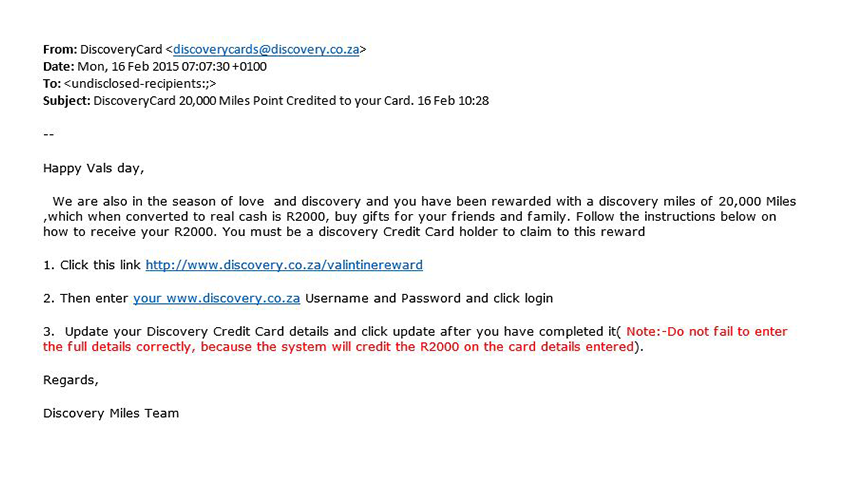 From: DiscoveryCard <discoverycards@discovery.co.za>
Date: Mon, 16 Feb 2015 07:07:30 +0100
To: <undisclosed-recipients:;>
Subject: DiscoveryCard 20,000 Miles Point Credited to your Card. 16 Feb 10:28

--

Happy Vals day,

We are also in the season of love and discovery and you have been rewarded with a discovery miles of 20,000 Miles ,which when converted to real cash is R2000, buy gifts for your friends and family. Follow the instructions below on how to receive your R2000. You must be a discovery Credit Card holder to claim to this reward

1. Click this link http://www.discovery.co.za/valintinereward

2. Then enter your www.discovery.co.za Username and Password and click login

3. Update your Discovery Credit Card details and click update after you have completed it( Note:-Do not fail to enter the full details correctly, because the system will credit the R2000 on the card details entered).

Regards,

Discovery Miles Team